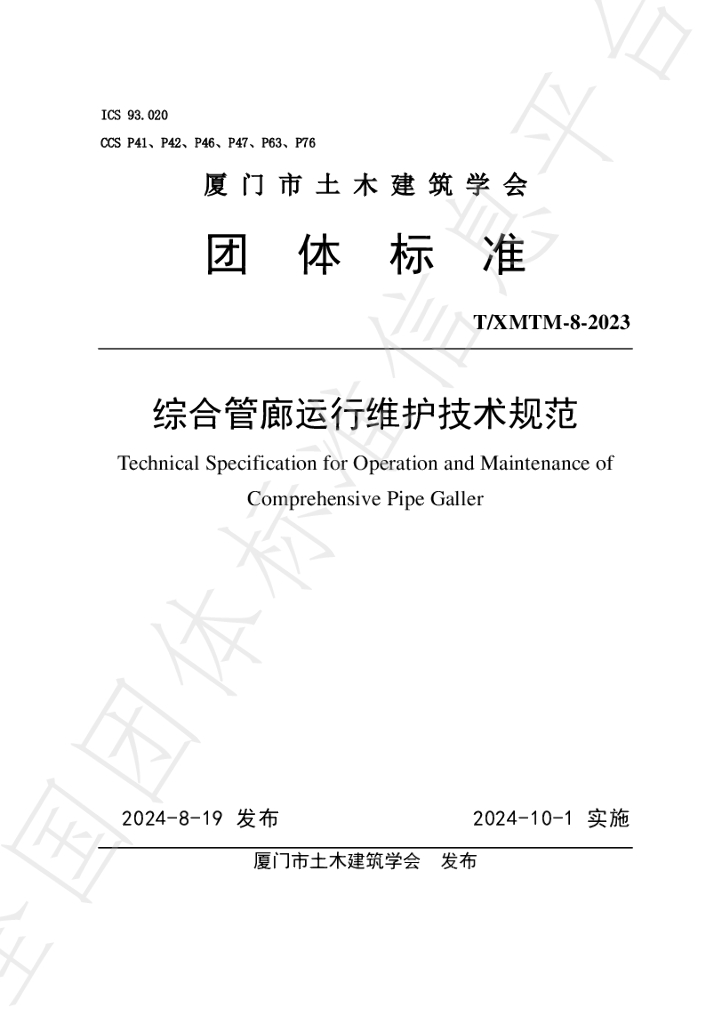 ICS 93.020

CCS P41、P42、P46、P47、P63、P76

厦门市土木建筑学会

团体标准

T/XMTM-8-2023

综合管廊运行维护技术规范

Technical Specification for Operation and Maintenance of Comprehensive Pipe Galler

2024-8-19 发布 2024-10-1 实施

厦门市土木建筑学会 发布

全国团体标准信息平台